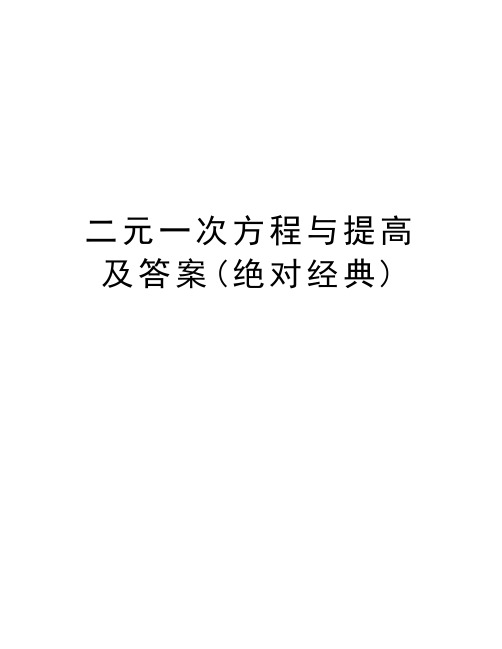 二元一次方程与提高及答案(绝对经典)